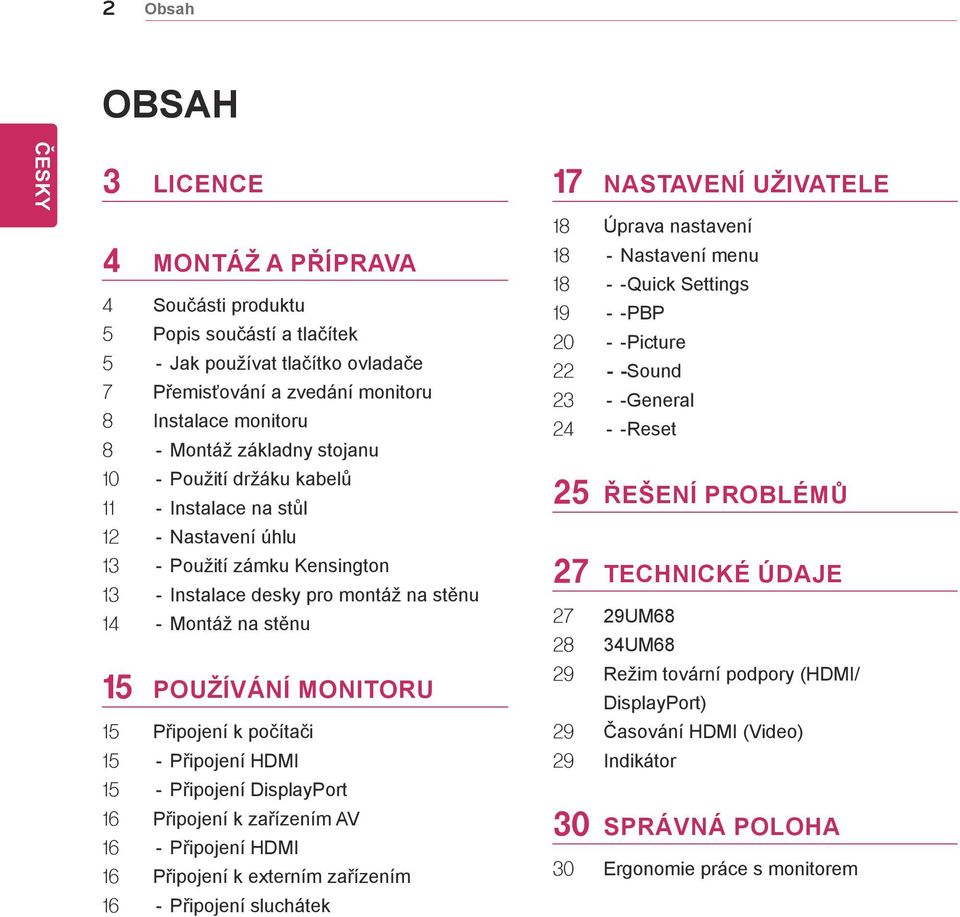 2 Obsah

OBSAH

ČESKY

3 LICENCE

4 MONTÁŽ A PŘÍPRAVA

4 Součásti produktu
5 Popis součástí a tlačítek
5 - Jak používat tlačítko ovladače
7 Přemisťování a zvedání monitoru
8 Instalace monitoru
8 - Montáž základny stojanu
10 - Použití držáku kabelů
11 - Instalace na stůl
12 - Nastavení úhlu
13 - Použití zámku Kensington
13 - Instalace desky pro montáž na stěnu
14 - Montáž na stěnu

15 POUŽÍVÁNÍ MONITORU

15 Připojení k počítači
15 - Připojení HDMI
15 - Připojení DisplayPort
16 Připojení k zařízením AV
16 - Připojení HDMI
16 Připojení k externím zařízením
16 - Připojení sluchátek

17 NASTAVENÍ UŽIVATELE

18 Úprava nastavení
18 - Nastavení menu
18 - -Quick Settings
19 - -PBP
20 - -Picture
22 - -Sound
23 - -General
24 - -Reset

25 ŘEŠENÍ PROBLÉMŮ

27 TECHNICKÉ ÚDAJE

27 29UM68
28 34UM68
29 Režim tovární podpory (HDMI/ DisplayPort)
29 Časování HDMI (Video)
29 Indikátor

30 SPRÁVNÁ POLOHA

30 Ergonomie práce s monitorem